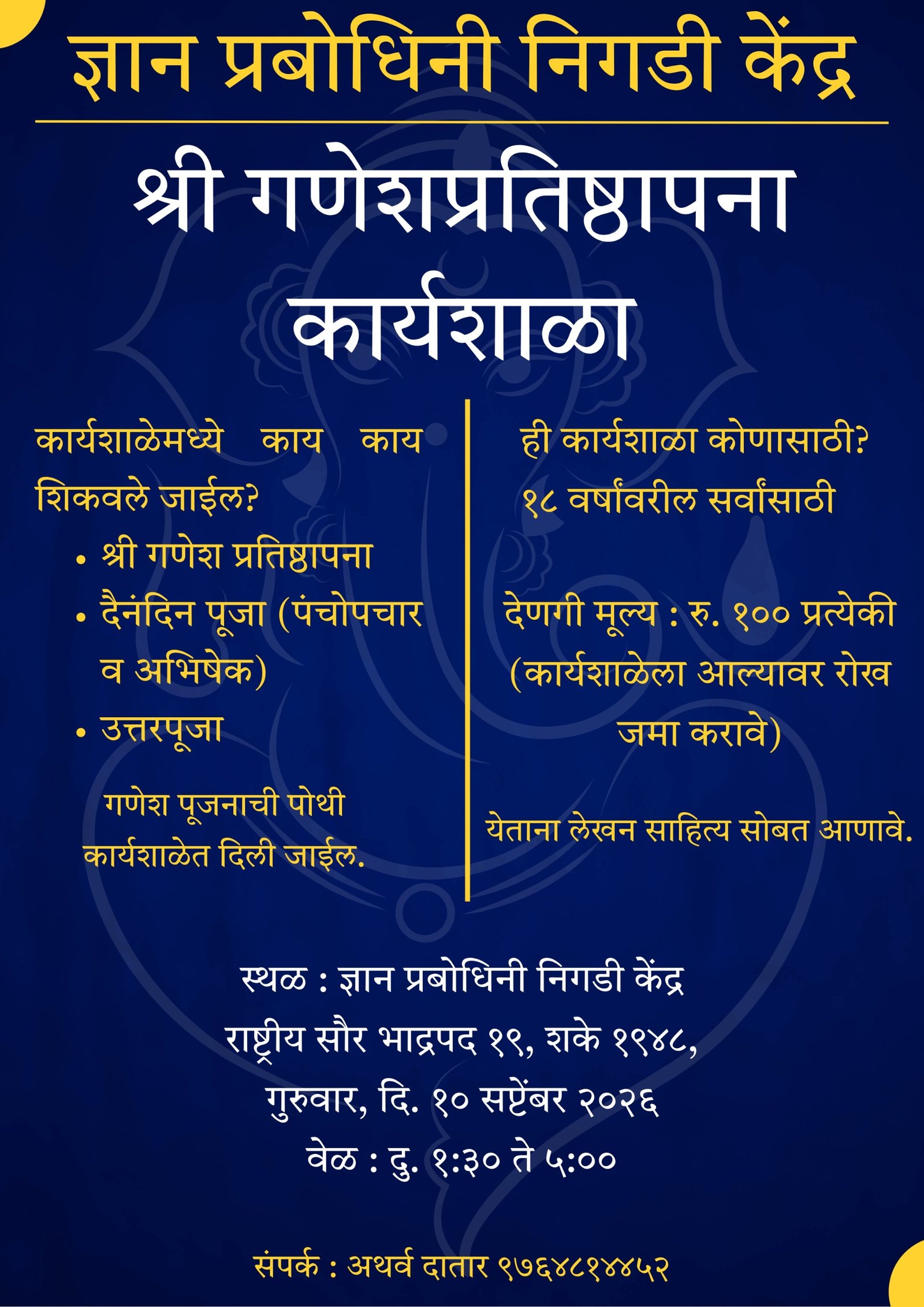 ज्ञान प्रबोधिनी निगडी केंद्र

श्री गणेशप्रतिष्ठापना कार्यशाळा

कार्यशाळेमध्ये काय काय शिकवले जाईल?

• श्री गणेश प्रतिष्ठापना
• दैनंदिन पूजा (पंचोपचार व अभिषेक)
• उत्तरपूजा

गणेश पूजनाची पोथी कार्यशाळेत दिली जाईल.

ही कार्यशाळा कोणासाठी?
१८ वर्षांवरील सर्वांसाठी

देणगी मूल्य : रु. १०० प्रत्येकी (कार्यशाळेला आल्यावर रोख जमा करावे)

येताना लेखन साहित्य सोबत आणावे.

स्थळ : ज्ञान प्रबोधिनी निगडी केंद्र
राष्ट्रीय सौर भाद्रपद १९, शके १९४८,
गुरुवार, दि. १० सप्टेंबर २०२६
वेळ : दु. १:३० ते ५:००

संपर्क : अथर्व दातार ९७६४८१४४५२